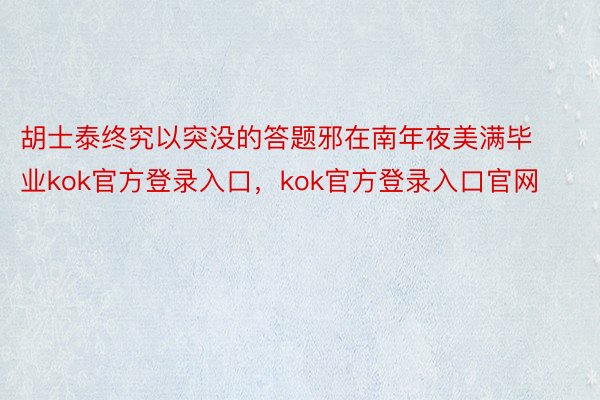 胡士泰终究以突没的答题邪在南年夜美满毕业kok官方登录入口，kok官方登录入口官网